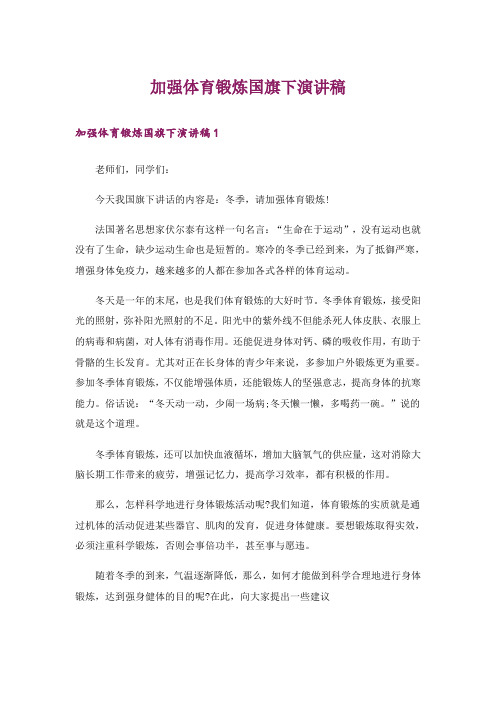 加强体育锻炼国旗下演讲稿

加强体育锻炼国旗下演讲稿1

老师们，同学们：

今天我国旗下讲话的内容是：冬季，请加强体育锻炼！

法国著名思想家伏尔泰有这样一句名言：“生命在于运动”，没有运动也就没有了生命，缺少运动生命也是短暂的。寒冷的冬季已经到来，为了抵御严寒，增强身体免疫力，越来越多的人都在参加各式各样的体育运动。

冬天是一年的末尾，也是我们体育锻炼的大好时节。冬季体育锻炼，接受阳光的照射，弥补阳光照射的不足。阳光中的紫外线不但能杀死人体皮肤、衣服上的病毒和病菌，对人体有消毒作用。还能促进身体对钙、磷的吸收作用，有助于骨骼的生长发育。尤其对正在长身体的青少年来说，多参加户外锻炼更为重要。参加冬季体育锻炼，不仅能增强体质，还能锻炼人的坚强意志，提高身体的抗寒能力。俗话说：“冬天动一动，少闹一场病;冬天懒一懒，多喝药一碗。”说的就是这个道理。

冬季体育锻炼，还可以加快血液循环，增加大脑氧气的供应量，这对消除大脑长期工作带来的疲劳，增强记忆力，提高学习效率，都有积极的作用。

那么，怎样科学地进行身体锻炼活动呢?我们知道，体育锻炼的实质就是通过机体的活动促进某些器官、肌肉的发育，促进身体健康。要想锻炼取得实效，必须注重科学锻炼，否则会事倍功半，甚至事与愿违。

随着冬季的到来，气温逐渐降低，那么，如何才能做到科学合理地进行身体锻炼，达到强身健体的目的呢?在此，向大家提出一些建议